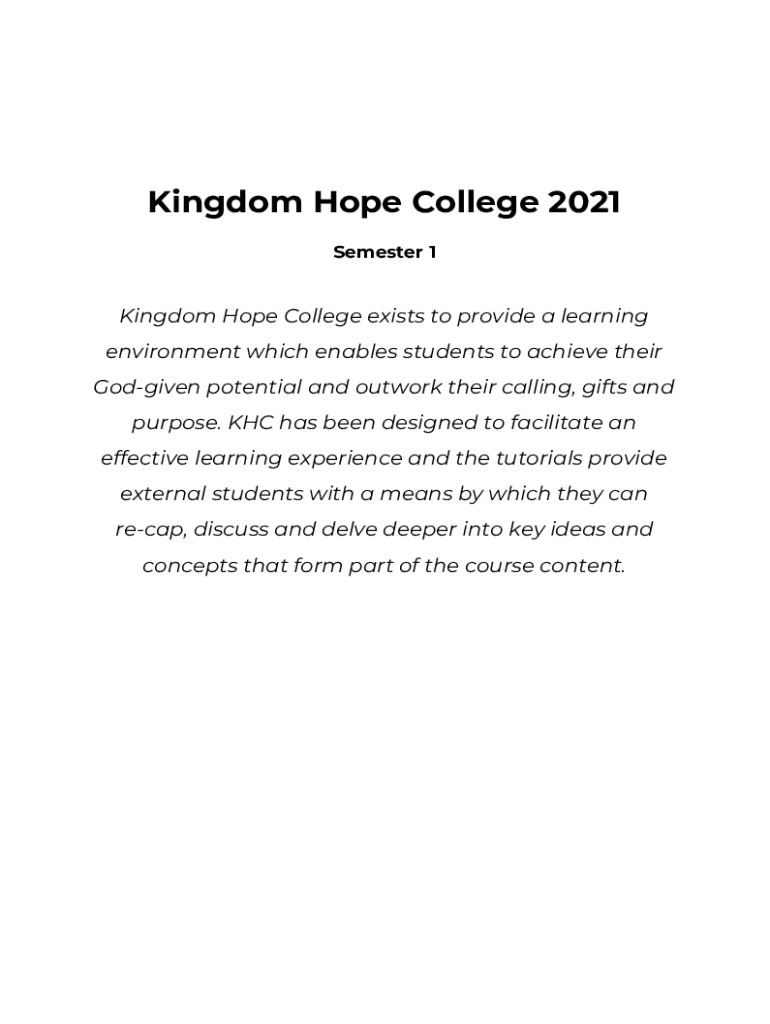 Kingdom Hope College 2021

Semester 1

Kingdom Hope College exists to provide a learning environment which enables students to achieve their God-given potential and outwork their calling, gifts and purpose. KHC has been designed to facilitate an effective learning experience and the tutorials provide external students with a means by which they can re-cap, discuss and delve deeper into key ideas and concepts that form part of the course content.